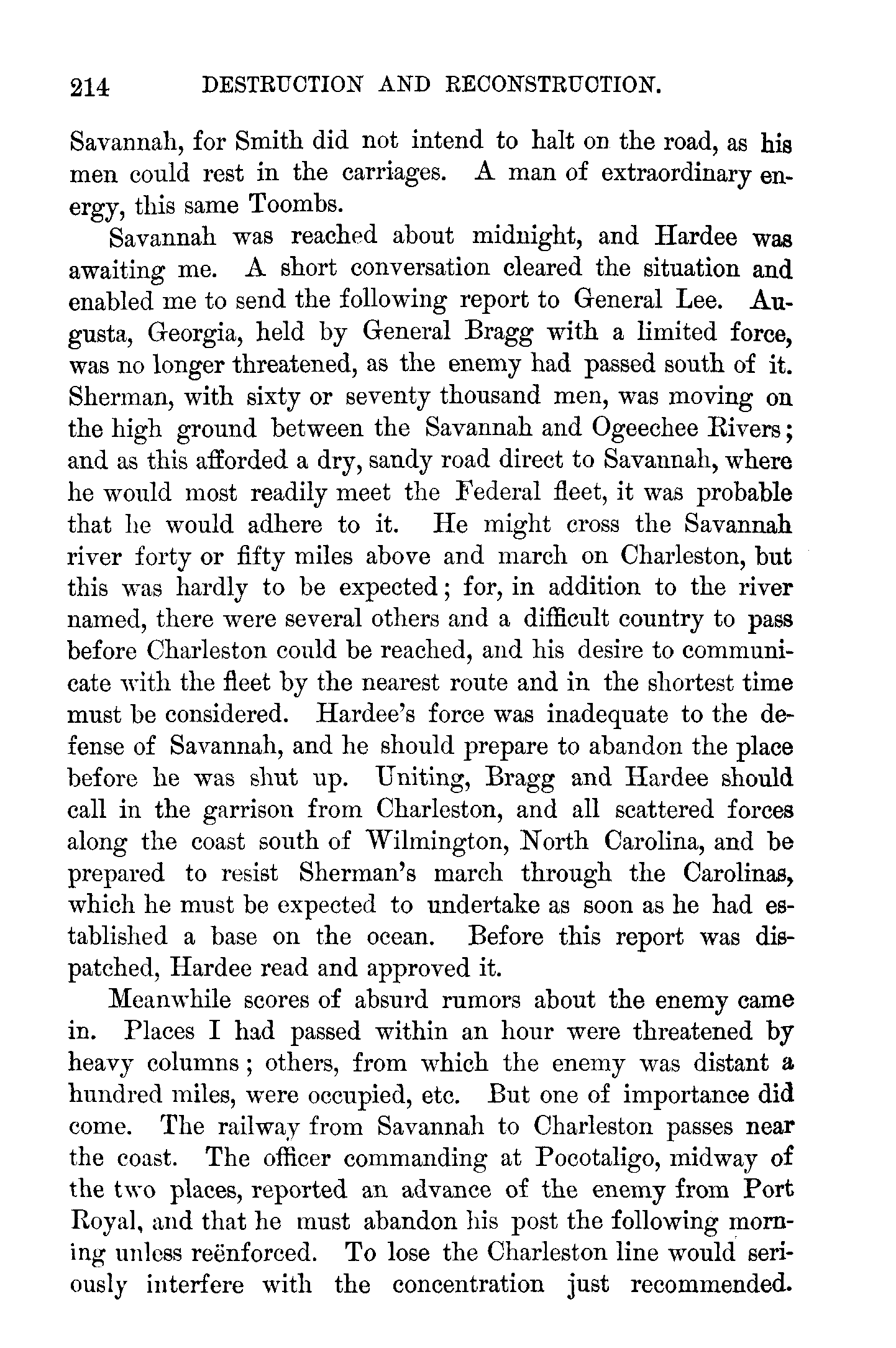 214 DESTRUCTION AND RECONSTRUCTION.

Savannah, for Smith did not intend to halt on the road, as his men could rest in the carriages. A man of extraordinary energy, this same Toombs.

Savannah was reached about midnight, and Hardee was awaiting me. A short conversation cleared the situation and enabled me to send the following report to General Lee. Augusta, Georgia, held by General Bragg with a limited force, was no longer threatened, as the enemy had passed south of it. Sherman, with sixty or seventy thousand men, was moving on the high ground between the Savannah and Ogeechee Rivers; and as this afforded a dry, sandy road direct to Savannah, where he would most readily meet the Federal fleet, it was probable that he would adhere to it. He might cross the Savannah river forty or fifty miles above and march on Charleston, but this was hardly to be expected; for, in addition to the river named, there were several others and a difficult country to pass before Charleston could be reached, and his desire to communicate with the fleet by the nearest route and in the shortest time must be considered. Hardee's force was inadequate to the defense of Savannah, and he should prepare to abandon the place before he was shut up. Uniting, Bragg and Hardee should call in the garrison from Charleston, and all scattered forces along the coast south of Wilmington, North Carolina, and be prepared to resist Sherman's march through the Carolinas, which he must be expected to undertake as soon as he had established a base on the ocean. Before this report was dispatched, Hardee read and approved it.

Meanwhile scores of absurd rumors about the enemy came in. Places I had passed within an hour were threatened by heavy columns; others, from which the enemy was distant a hundred miles, were occupied, etc. But one of importance did come. The railway from Savannah to Charleston passes near the coast. The officer commanding at Pocotaligo, midway of the two places, reported an advance of the enemy from Port Royal, and that he must abandon his post the following morning unless reënforced. To lose the Charleston line would seriously interfere with the concentration just recommended.